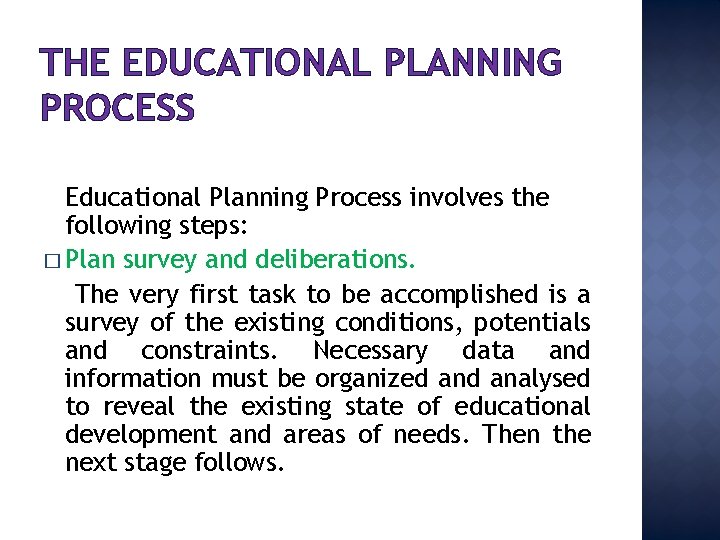 THE EDUCATIONAL PLANNING PROCESS

Educational Planning Process involves the following steps:

□ Plan survey and deliberations.

The very first task to be accomplished is a survey of the existing conditions, potentials and constraints. Necessary data and information must be organized and analysed to reveal the existing state of educational development and areas of needs. Then the next stage follows.